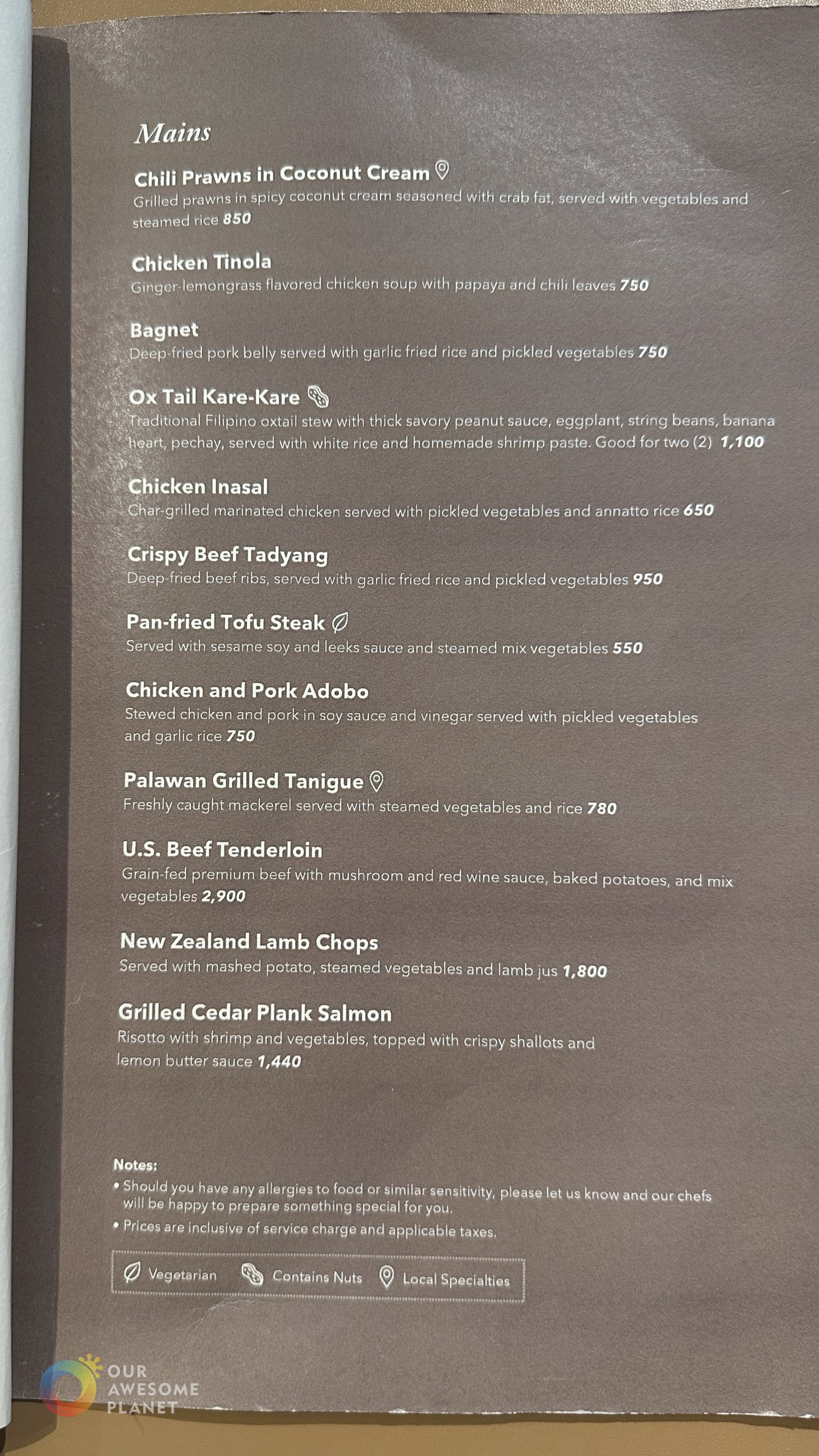 Mains

Chili Prawns in Coconut Cream

Grilled prawns in spicy coconut cream seasoned with crab fat, served with vegetables and steamed rice 850

Chicken Tinola

Ginger-lemongrass flavored chicken soup with papaya and chili leaves 750

Bagnet

Deep-fried pork belly served with garlic fried rice and pickled vegetables 750

Ox Tail Kare-Kare

Traditional Filipino oxtail stew with thick savory peanut sauce, eggplant, string beans, banana heart, pechay, served with white rice and homemade shrimp paste. Good for two (2) 1,100

Chicken Inasal

Char-grilled marinated chicken served with pickled vegetables and annatto rice 650

Crispy Beef Tadyang

Deep-fried beef ribs, served with garlic fried rice and pickled vegetables 950

Pan-fried Tofu Steak

Served with sesame soy and leeks sauce and steamed mix vegetables 550

Chicken and Pork Adobo

Stewed chicken and pork in soy sauce and vinegar served with pickled vegetables and garlic rice 750

Palawan Grilled Tanigue

Freshly caught mackerel served with steamed vegetables and rice 780

U.S. Beef Tenderloin

Grain-fed premium beef with mushroom and red wine sauce, baked potatoes, and mix vegetables 2,900

New Zealand Lamb Chops

Served with mashed potato, steamed vegetables and lamb jus 1,800

Grilled Cedar Plank Salmon

Risotto with shrimp and vegetables, topped with crispy shallots and lemon butter sauce 1,440

Notes:
• Should you have any allergies to food or similar sensitivity, please let us know and our chefs will be happy to prepare something special for you.
• Prices are inclusive of service charge and applicable taxes.

Vegetarian
Contains Nuts
Local Specialties

OUR
AWESOME
PLANET